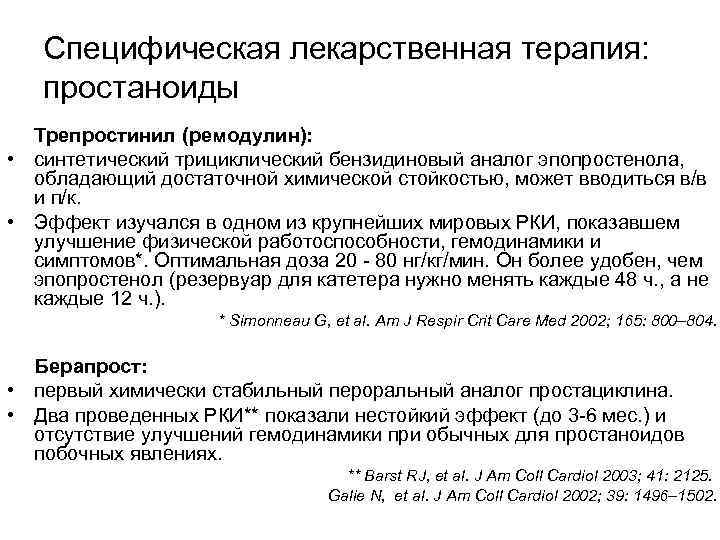 Специфическая лекарственная терапия: простаноиды

Трепростинил (ремодулин):

• синтетический трициклический бензидиновый аналог эпопростенола, обладающий достаточной химической стойкостью, может вводиться в/в и п/к.

• Эффект изучался в одном из крупнейших мировых РКИ, показавшем улучшение физической работоспособности, гемодинамики и симптомов*. Оптимальная доза 20 - 80 нг/кг/мин. Он более удобен, чем эпопростенол (резервуар для катетера нужно менять каждые 48 ч., а не каждые 12 ч.).

* Simonneau G, et al. Am J Respir Crit Care Med 2002; 165: 800–804.

Берапрост:

• первый химически стабильный пероральный аналог простациклина.

• Два проведенных РКИ** показали нестойкий эффект (до 3-6 мес.) и отсутствие улучшений гемодинамики при обычных для простаноидов побочных явлениях.

** Barst RJ, et al. J Am Coll Cardiol 2003; 41: 2125.
Galie N, et al. J Am Coll Cardiol 2002; 39: 1496–1502.